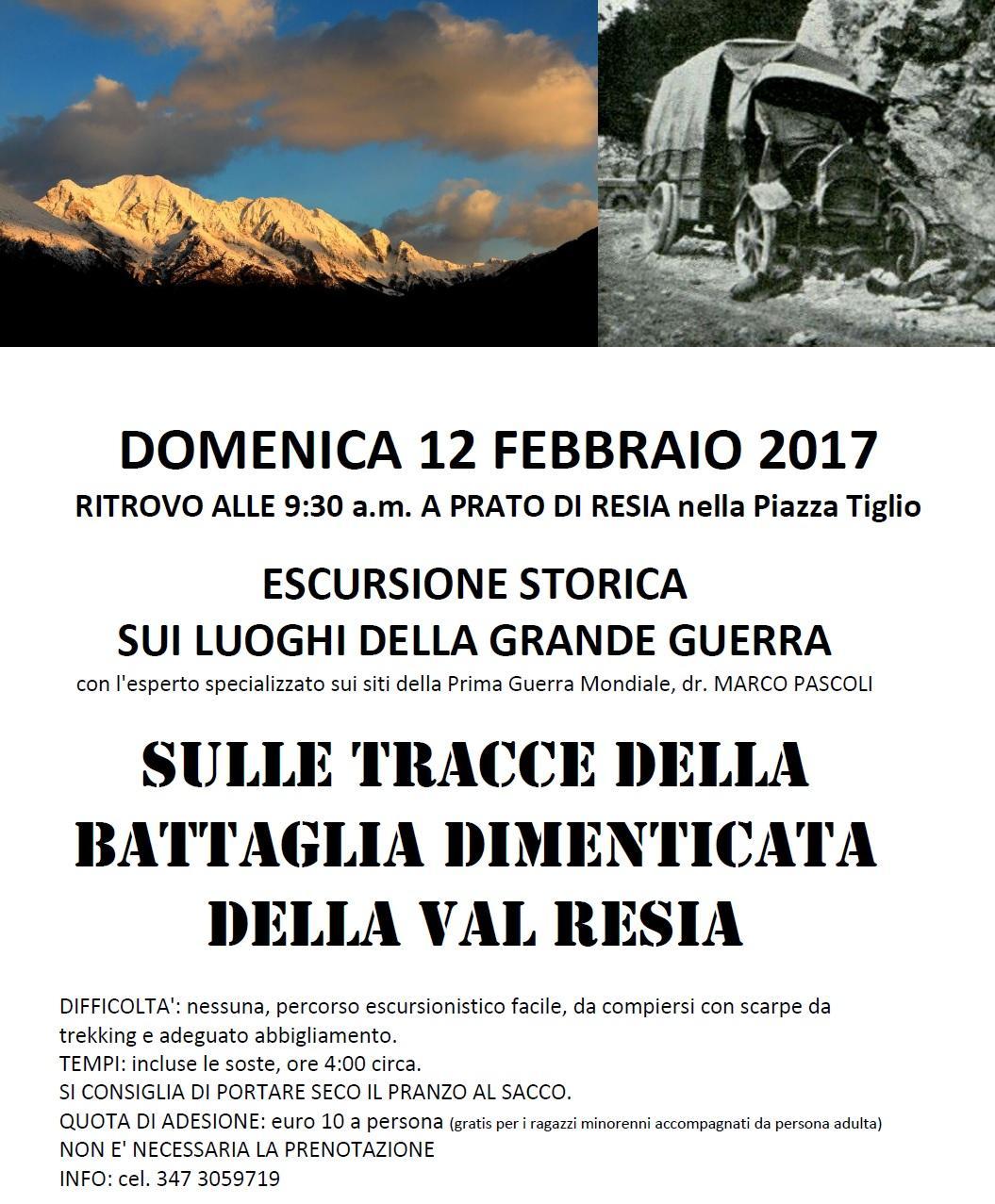 DOMENICA 12 FEBBRAIO 2017
RITROVO ALLE 9:30 a.m. A PRATO DI RESIA nella Piazza Tiglio

ESCURSIONE STORICA
SUI LUOGHI DELLA GRANDE GUERRA
con l'esperto specializzato sui siti della Prima Guerra Mondiale, dr. MARCO PASCOLI

SULLE TRACCE DELLA
BATTAGLIA DIMENTICATA
DELLA VAL RESIA

DIFFICOLTA': nessuna, percorso escursionistico facile, da compiersi con scarpe da trekking e adeguato abbigliamento.
TEMPI: incluse le soste, ore 4:00 circa.
SI CONSIGLIA DI PORTARE SECO IL PRANZO AL SACCO.
QUOTA DI ADESIONE: euro 10 a persona (gratis per i ragazzi minorenni accompagnati da persona adulta)
NON E' NECESSARIA LA PRENOTAZIONE
INFO: cel. 347 3059719